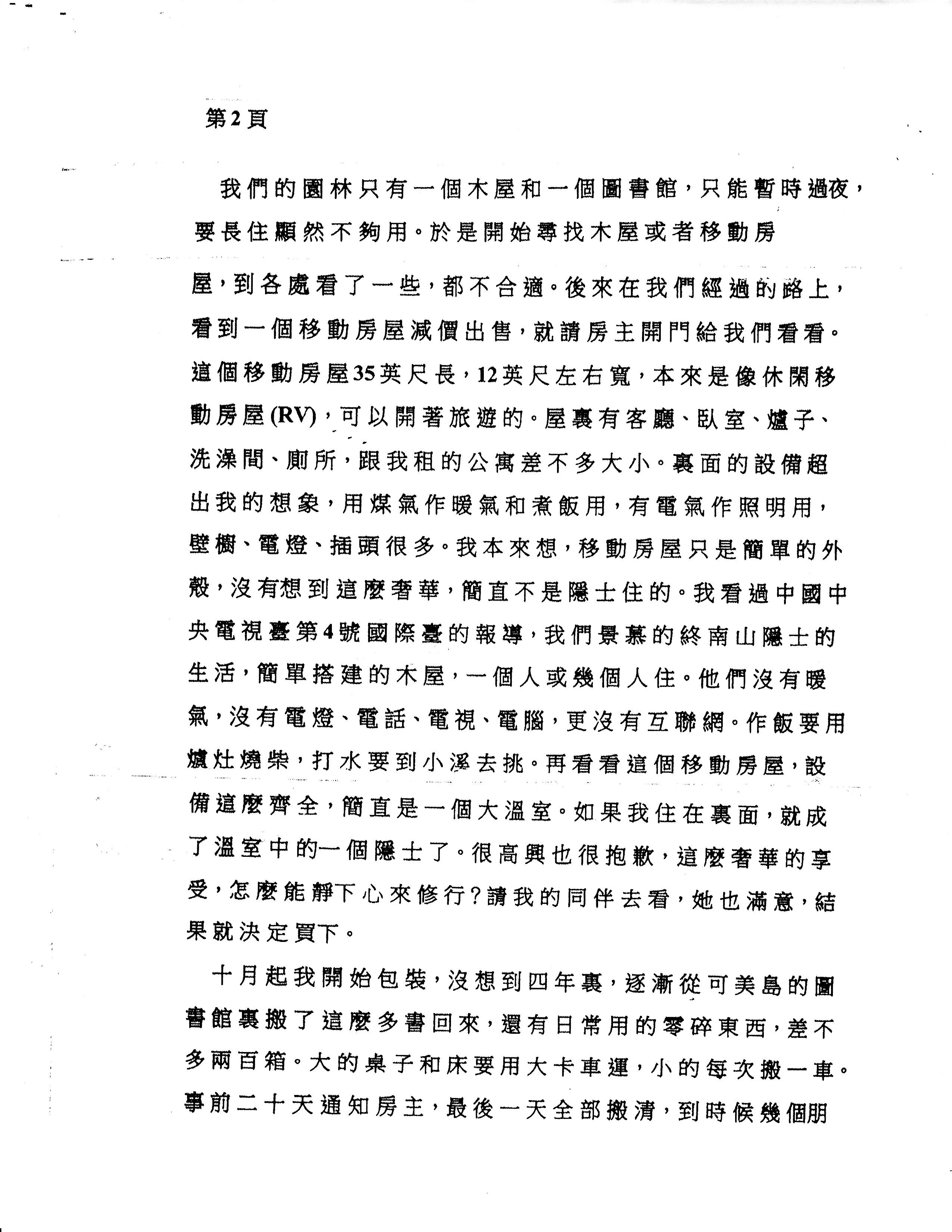 第2頁

我們的園林只有一個木屋和一個圖書館，只能暫時過夜，要長住顯然不夠用。於是開始尋找木屋或者移動房屋，到各處看了一些，都不合適。後來在我們經過的路上，看到一個移動房屋減價出售，就請房主開門給我們看看。這個移動房屋35英尺長，12英尺左右寬，本來是像休閑移動房屋(RV)，可以開著旅遊的。屋裏有客廳、臥室、爐子、洗澡間、廁所，跟我租的公寓差不多大小。裏面的設備超出我的想象，用煤氣作暖氣和煮飯用，有電氣作照明用，壁櫥、電燈、插頭很多。我本來想，移動房屋只是簡單的外殼，沒有想到這麼奢華，簡直不是隱士住的。我看過中國中央電視臺第4號國際臺的報導，我們景慕的終南山隱士的生活，簡單搭建的木屋，一個人或幾個人住。他們沒有暖氣，沒有電燈、電話、電視、電腦，更沒有互聯網。作飯要用爐灶燒柴，打水要到小溪去挑。再看看這個移動房屋，設備這麼齊全，簡直是一個大溫室。如果我住在裏面，就成了溫室中的一個隱士了。很高興也很抱歉，這麼奢華的享受，怎麼能靜下心來修行？請我的同伴去看，她也滿意，結果就決定買下。

十月起我開始包裝，沒想到四年裏，逐漸從可美島的圖書館裏搬了這麼多書回來，還有日常用的零碎東西，差不多兩百箱。大的桌子和床要用大卡車運，小的每次搬一車。事前二十天通知房主，最後一天全部搬清，到時候幾個朋